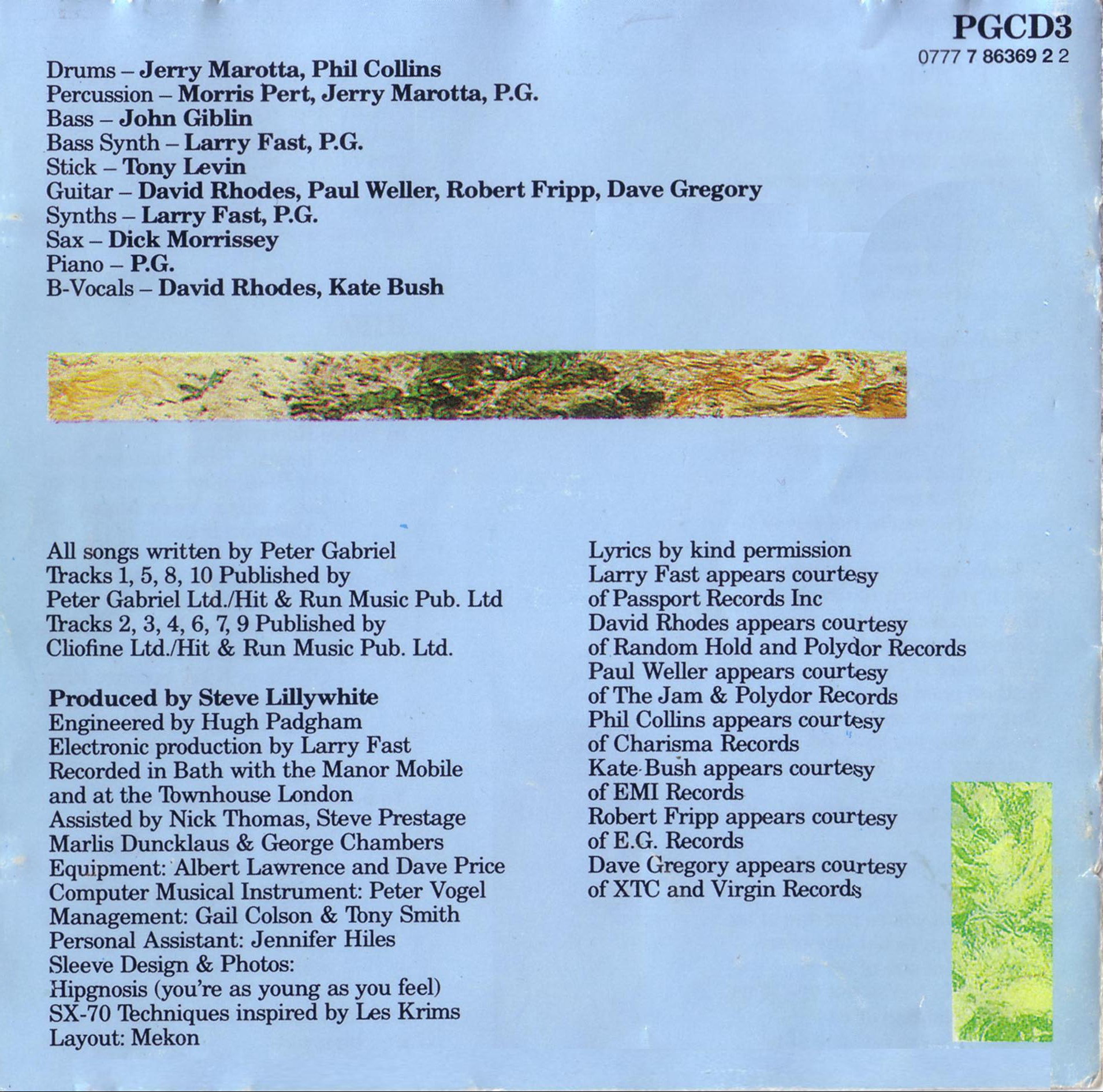 PGCD3
0777 7 86369 2 2

Drums – Jerry Marotta, Phil Collins
Percussion – Morris Pert, Jerry Marotta, P.G.
Bass – John Giblin
Bass Synth – Larry Fast, P.G.
Stick – Tony Levin
Guitar – David Rhodes, Paul Weller, Robert Fripp, Dave Gregory
Synths – Larry Fast, P.G.
Sax – Dick Morrissey
Piano – P.G.
B-Vocals – David Rhodes, Kate Bush

All songs written by Peter Gabriel
Tracks 1, 5, 8, 10 Published by
Peter Gabriel Ltd./Hit & Run Music Pub. Ltd
Tracks 2, 3, 4, 6, 7, 9 Published by
Cliofine Ltd./Hit & Run Music Pub. Ltd.

Produced by Steve Lillywhite
Engineered by Hugh Padgham
Electronic production by Larry Fast
Recorded in Bath with the Manor Mobile
and at the Townhouse London
Assisted by Nick Thomas, Steve Prestage
Marlis Duncklaus & George Chambers
Equipment: Albert Lawrence and Dave Price
Computer Musical Instrument: Peter Vogel
Management: Gail Colson & Tony Smith
Personal Assistant: Jennifer Hiles
Sleeve Design & Photos:
Hipgnosis (you're as young as you feel)
SX-70 Techniques inspired by Les Krims
Layout: Mekon

Lyrics by kind permission
Larry Fast appears courtesy
of Passport Records Inc
David Rhodes appears courtesy
of Random Hold and Polydor Records
Paul Weller appears courtesy
of The Jam & Polydor Records
Phil Collins appears courtesy
of Charisma Records
Kate Bush appears courtesy
of EMI Records
Robert Fripp appears courtesy
of E.G. Records
Dave Gregory appears courtesy
of XTC and Virgin Records